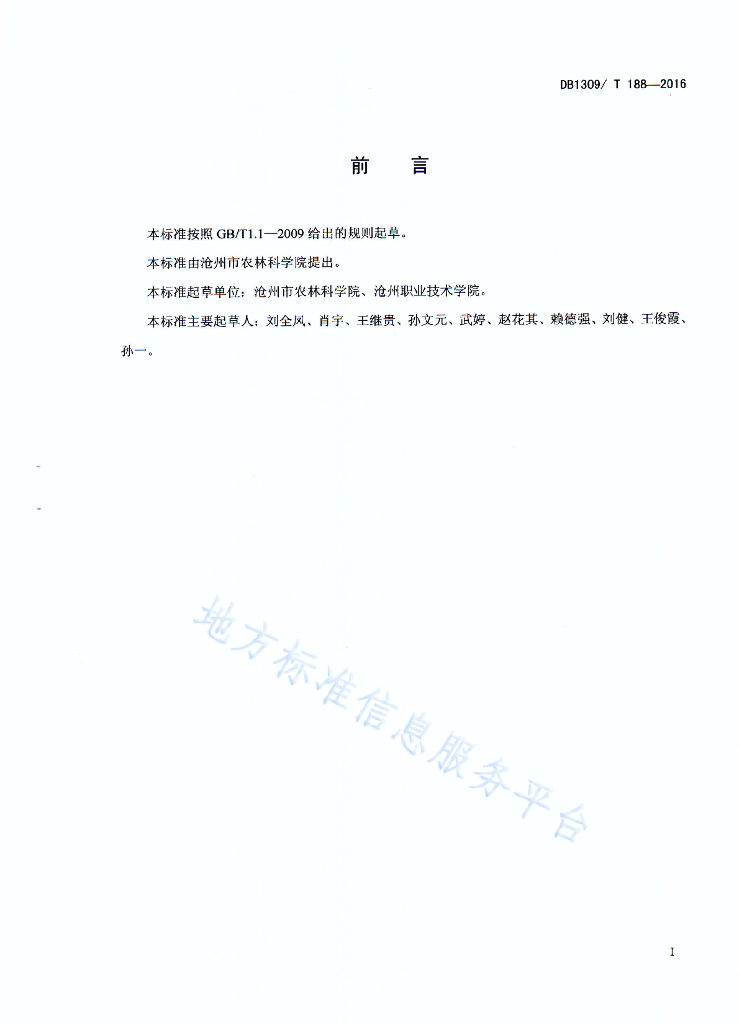 DB1309/ T 188—2016

前　言

本标准按照 GB/T1.1—2009 给出的规则起草。

本标准由沧州市农林科学院提出。

本标准起草单位：沧州市农林科学院、沧州职业技术学院。

本标准主要起草人：刘全凤、肖宇、王继贵、孙文元、武婷、赵花其、赖德强、刘健、王俊霞、孙一。

地方标准信息服务平台

I